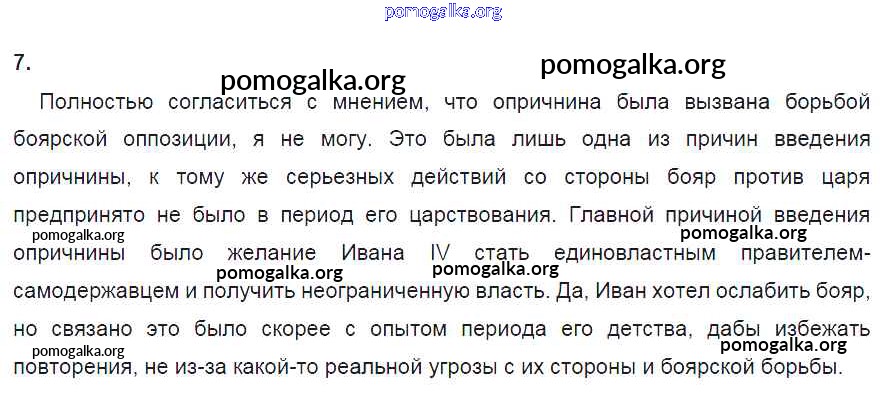 7.

Полностью согласиться с мнением, что опричнина была вызвана борьбой боярской оппозиции, я не могу. Это была лишь одна из причин введения опричнины, к тому же серьезных действий со стороны бояр против царя предпринято не было в период его царствования. Главной причиной введения опричнины было желание Ивана IV стать единовластным правителем-самодержавцем и получить неограниченную власть. Да, Иван хотел ослабить бояр, но связано это было скорее с опытом периода его детства, дабы избежать повторения, не из-за какой-то реальной угрозы с их стороны и боярской борьбы.

pomogalka.org